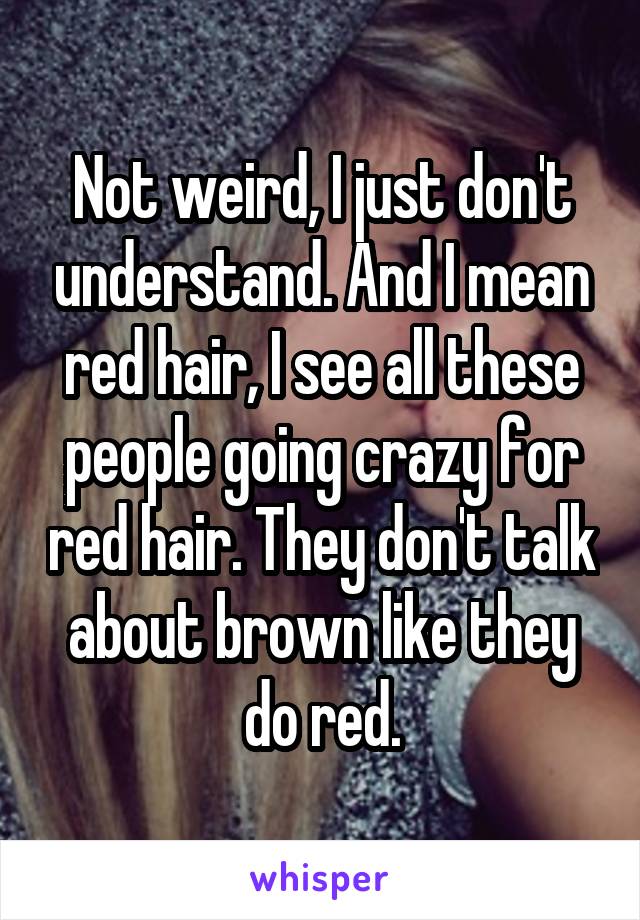 Not weird, I just don't understand. And I mean red hair, I see all these people going crazy for red hair. They don't talk about brown like they do red.

whisper